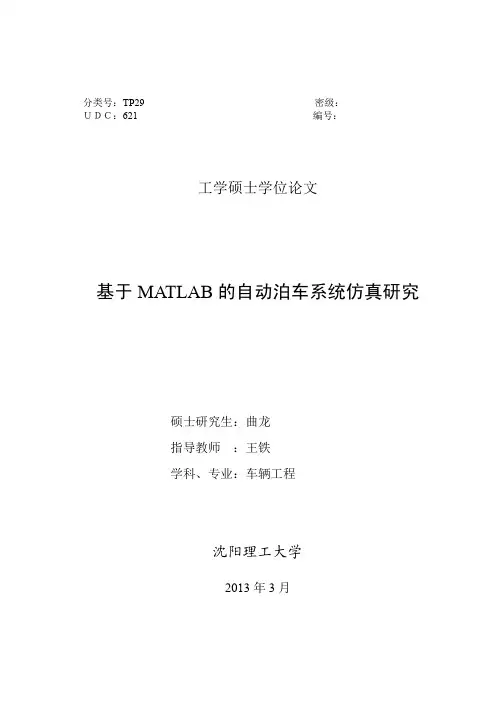 分类号：TP29
U D C：621

密级：
编号：

工学硕士学位论文

基于 MATLAB 的自动泊车系统仿真研究

硕士研究生：曲龙
指导教师 ：王铁
学科、专业：车辆工程

沈阳理工大学

2013 年 3 月